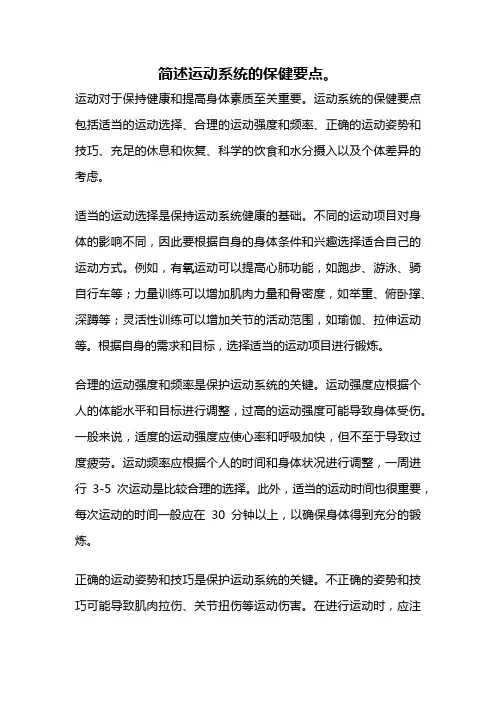 简述运动系统的保健要点。

运动对于保持健康和提高身体素质至关重要。运动系统的保健要点包括适当的运动选择、合理的运动强度和频率、正确的运动姿势和技巧、充足的休息和恢复、科学的饮食和水分摄入以及个体差异的考虑。

适当的运动选择是保持运动系统健康的基础。不同的运动项目对身体的影响不同，因此要根据自身的身体条件和兴趣选择适合自己的运动方式。例如，有氧运动可以提高心肺功能，如跑步、游泳、骑自行车等；力量训练可以增加肌肉力量和骨密度，如举重、俯卧撑、深蹲等；灵活性训练可以增加关节的活动范围，如瑜伽、拉伸运动等。根据自身的需求和目标，选择适当的运动项目进行锻炼。

合理的运动强度和频率是保护运动系统的关键。运动强度应根据个人的体能水平和目标进行调整，过高的运动强度可能导致身体受伤。一般来说，适度的运动强度应使心率和呼吸加快，但不至于导致过度疲劳。运动频率应根据个人的时间和身体状况进行调整，一周进行 3-5 次运动是比较合理的选择。此外，适当的运动时间也很重要，每次运动的时间一般应在 30 分钟以上，以确保身体得到充分的锻炼。

正确的运动姿势和技巧是保护运动系统的关键。不正确的姿势和技巧可能导致肌肉拉伤、关节扭伤等运动伤害。在进行运动时，应注